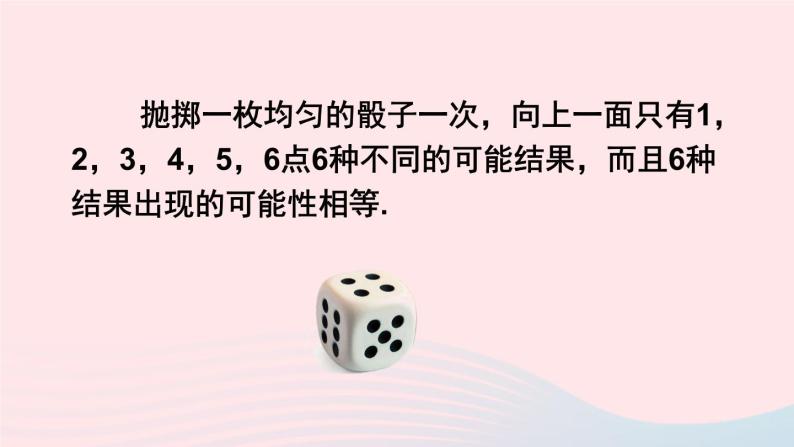 抛掷一枚均匀的骰子一次，向上一面只有1，2，3，4，5，6点6种不同的可能结果，而且6种结果出现的可能性相等.